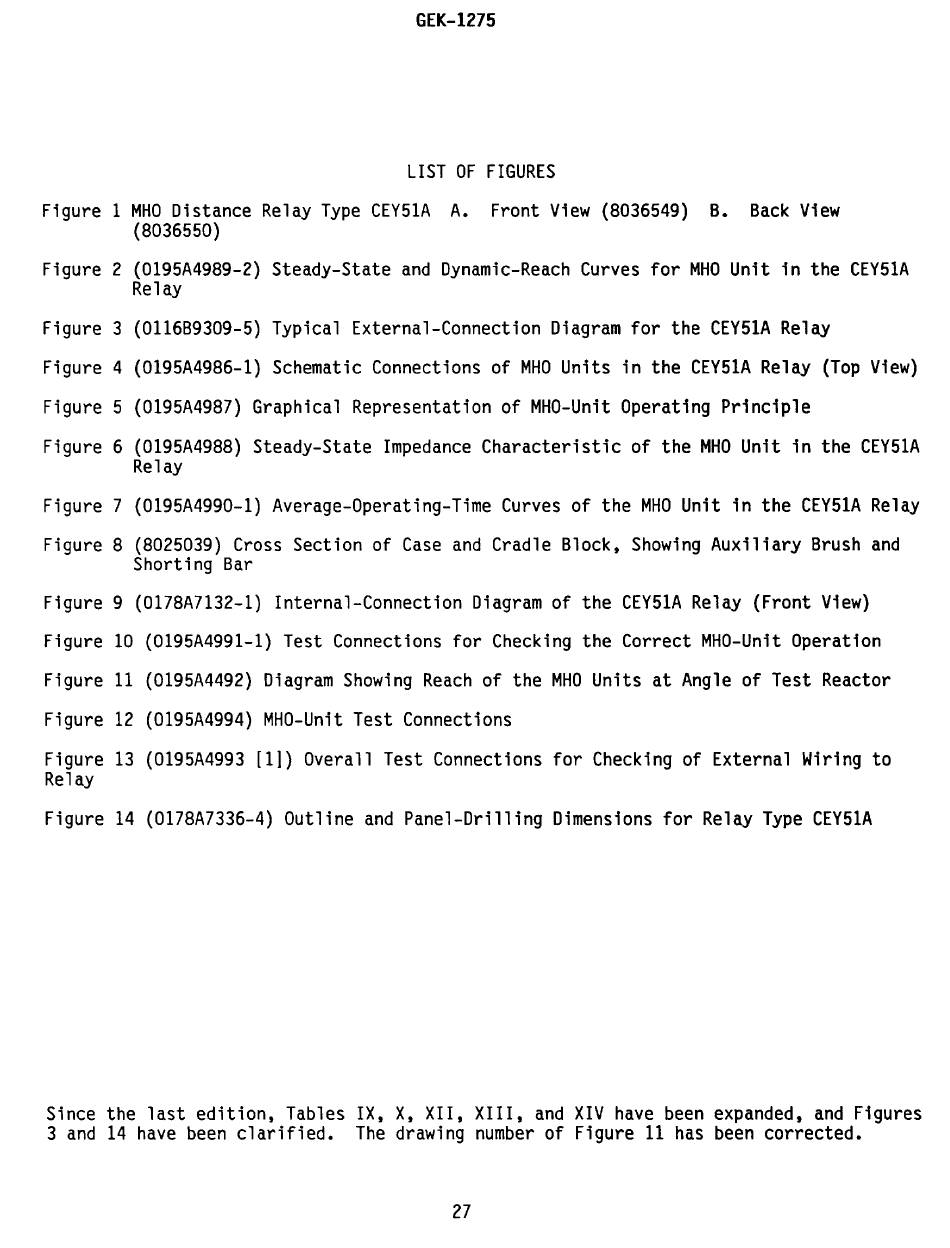 GEK-1275

LIST OF FIGURES

Figure 1 MHO Distance Relay Type CEY51A A. Front View (8036549) B. Back View (8036550)

Figure 2 (0195A4989-2) Steady-State and Dynamic-Reach Curves for MHO Unit in the CEY51A Relay

Figure 3 (0116B9309-5) Typical External-Connection Diagram for the CEY51A Relay

Figure 4 (0195A4986-1) Schematic Connections of MHO Units in the CEY51A Relay (Top View)

Figure 5 (0195A4987) Graphical Representation of MHO-Unit Operating Principle

Figure 6 (0195A4988) Steady-State Impedance Characteristic of the MHO Unit in the CEY51A Relay

Figure 7 (0195A4990-1) Average-Operating-Time Curves of the MHO Unit in the CEY51A Relay

Figure 8 (8025039) Cross Section of Case and Cradle Block, Showing Auxiliary Brush and Shorting Bar

Figure 9 (0178A7132-1) Internal-Connection Diagram of the CEY51A Relay (Front View)

Figure 10 (0195A4991-1) Test Connections for Checking the Correct MHO-Unit Operation

Figure 11 (0195A4492) Diagram Showing Reach of the MHO Units at Angle of Test Reactor

Figure 12 (0195A4994) MHO-Unit Test Connections

Figure 13 (0195A4993 [1]) Overall Test Connections for Checking of External Wiring to Relay

Figure 14 (0178A7336-4) Outline and Panel-Drilling Dimensions for Relay Type CEY51A

Since the last edition, Tables IX, X, XII, XIII, and XIV have been expanded, and Figures 3 and 14 have been clarified. The drawing number of Figure 11 has been corrected.

27